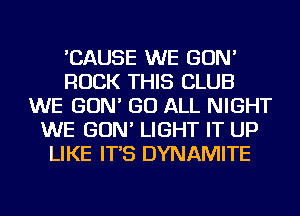 'CAUSE WE GON'
ROCK THIS CLUB
WE GON' GO ALL NIGHT
WE GON' LIGHT IT UP
LIKE IT'S DYNAMITE